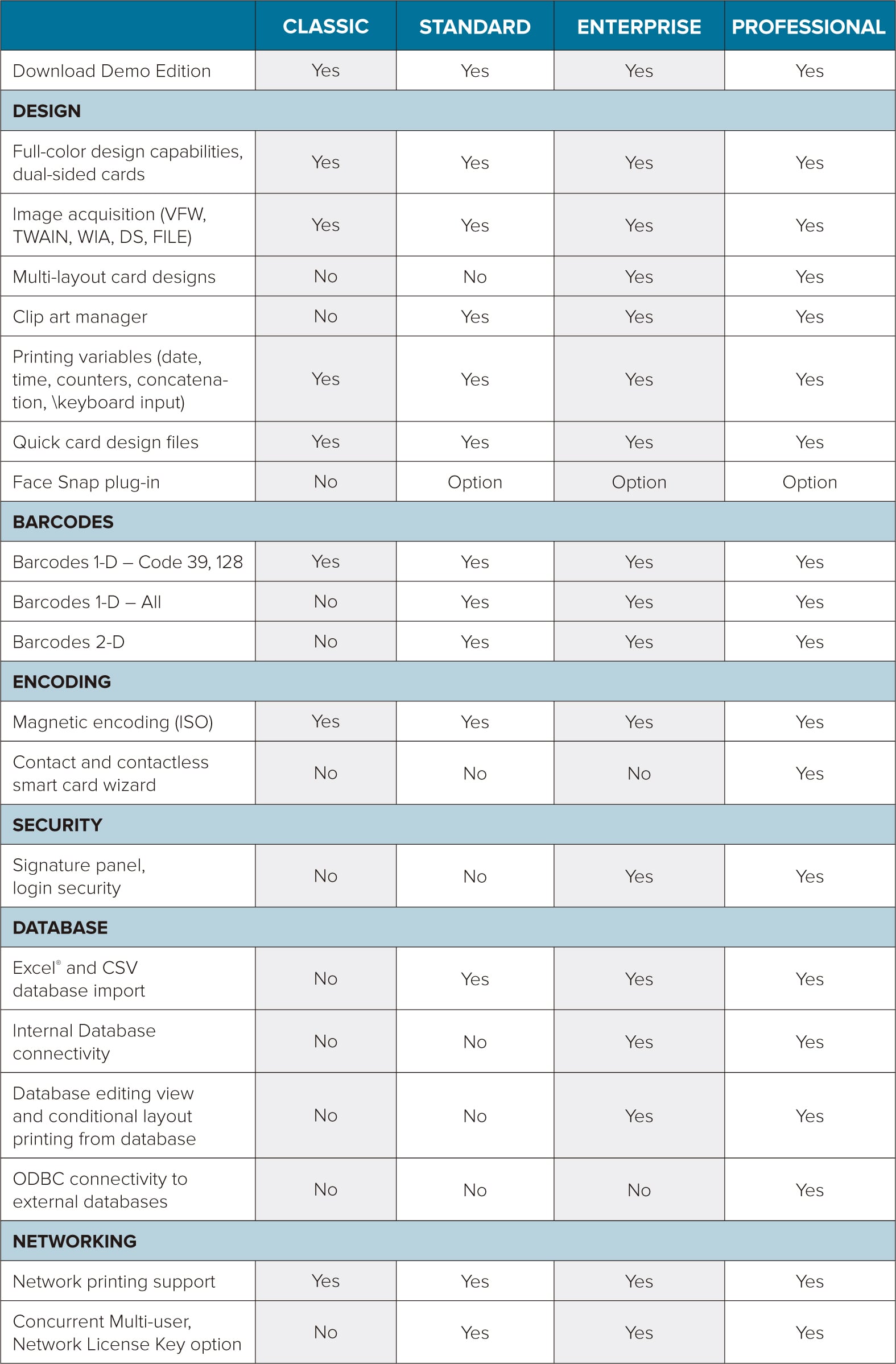 | | CLASSIC | STANDARD | ENTERPRISE | PROFESSIONAL |
|---|---|---|---|---|
| Download Demo Edition | Yes | Yes | Yes | Yes |
| DESIGN | | | | |
| Full-color design capabilities, dual-sided cards | Yes | Yes | Yes | Yes |
| Image acquisition (VFW, TWAIN, WIA, DS, FILE) | Yes | Yes | Yes | Yes |
| Multi-layout card designs | No | No | Yes | Yes |
| Clip art manager | No | Yes | Yes | Yes |
| Printing variables (date, time, counters, concatenation, \keyboard input) | Yes | Yes | Yes | Yes |
| Quick card design files | Yes | Yes | Yes | Yes |
| Face Snap plug-in | No | Option | Option | Option |
| BARCODES | | | | |
| Barcodes 1-D – Code 39, 128 | Yes | Yes | Yes | Yes |
| Barcodes 1-D – All | No | Yes | Yes | Yes |
| Barcodes 2-D | No | Yes | Yes | Yes |
| ENCODING | | | | |
| Magnetic encoding (ISO) | Yes | Yes | Yes | Yes |
| Contact and contactless smart card wizard | No | No | No | Yes |
| SECURITY | | | | |
| Signature panel, login security | No | No | Yes | Yes |
| DATABASE | | | | |
| Excel® and CSV database import | No | Yes | Yes | Yes |
| Internal Database connectivity | No | No | Yes | Yes |
| Database editing view and conditional layout printing from database | No | No | Yes | Yes |
| ODBC connectivity to external databases | No | No | No | Yes |
| NETWORKING | | | | |
| Network printing support | Yes | Yes | Yes | Yes |
| Concurrent Multi-user, Network License Key option | No | Yes | Yes | Yes |